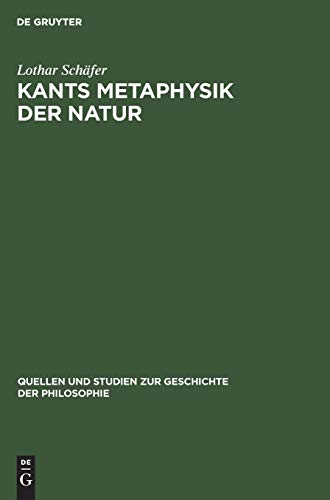 DE GRUYTER

Lothar Schäfer

KANTS METAPHYSIK DER NATUR

QUELLEN UND STUDIEN ZUR GESCHICHTE DER PHILOSOPHIE

DE G